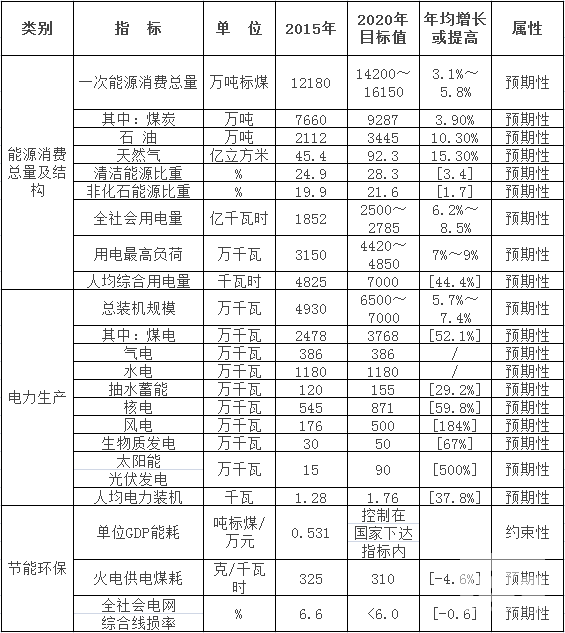 | 类别 | 指 标 | 单 位 | 2015年 | 2020年目标值 | 年均增长或提高 | 属性 |
|---|---|---|---|---|---|---|
| 能源消费总量及结构 | 一次能源消费总量 | 万吨标煤 | 12180 | 14200～16150 | 3.1%～5.8% | 预期性 |
| | 其中：煤炭 | 万吨 | 7660 | 9287 | 3.90% | 预期性 |
| | 石 油 | 万吨 | 2112 | 3445 | 10.30% | 预期性 |
| | 天然气 | 亿立方米 | 45.4 | 92.3 | 15.30% | 预期性 |
| | 清洁能源比重 | % | 24.9 | 28.3 | [3.4] | 预期性 |
| | 非化石能源比重 | % | 19.9 | 21.6 | [1.7] | 预期性 |
| | 全社会用电量 | 亿千瓦时 | 1852 | 2500～2785 | 6.2%～8.5% | 预期性 |
| | 用电最高负荷 | 万千瓦 | 3150 | 4420～4850 | 7%～9% | 预期性 |
| | 人均综合用电量 | 千瓦时 | 4825 | 7000 | [44.4%] | 预期性 |
| 电力生产 | 总装机规模 | 万千瓦 | 4930 | 6500～7000 | 5.7%～7.4% | 预期性 |
| | 其中：煤电 | 万千瓦 | 2478 | 3768 | [52.1%] | 预期性 |
| | 气电 | 万千瓦 | 386 | 386 | / | 预期性 |
| | 水电 | 万千瓦 | 1180 | 1180 | / | 预期性 |
| | 抽水蓄能 | 万千瓦 | 120 | 155 | [29.2%] | 预期性 |
| | 核电 | 万千瓦 | 545 | 871 | [59.8%] | 预期性 |
| | 风电 | 万千瓦 | 176 | 500 | [184%] | 预期性 |
| | 生物质发电 | 万千瓦 | 30 | 50 | [67%] | 预期性 |
| | 太阳能光伏发电 | 万千瓦 | 15 | 90 | [500%] | 预期性 |
| | 人均电力装机 | 千瓦 | 1.28 | 1.76 | [37.8%] | 预期性 |
| 节能环保 | 单位GDP能耗 | 吨标煤/万元 | 0.531 | 控制在国家下达指标内 | | 约束性 |
| | 火电供电煤耗 | 克/千瓦时 | 325 | 310 | [-4.6%] | 预期性 |
| | 全社会电网综合线损率 | % | 6.6 | <6.0 | [-0.6] | 预期性 |